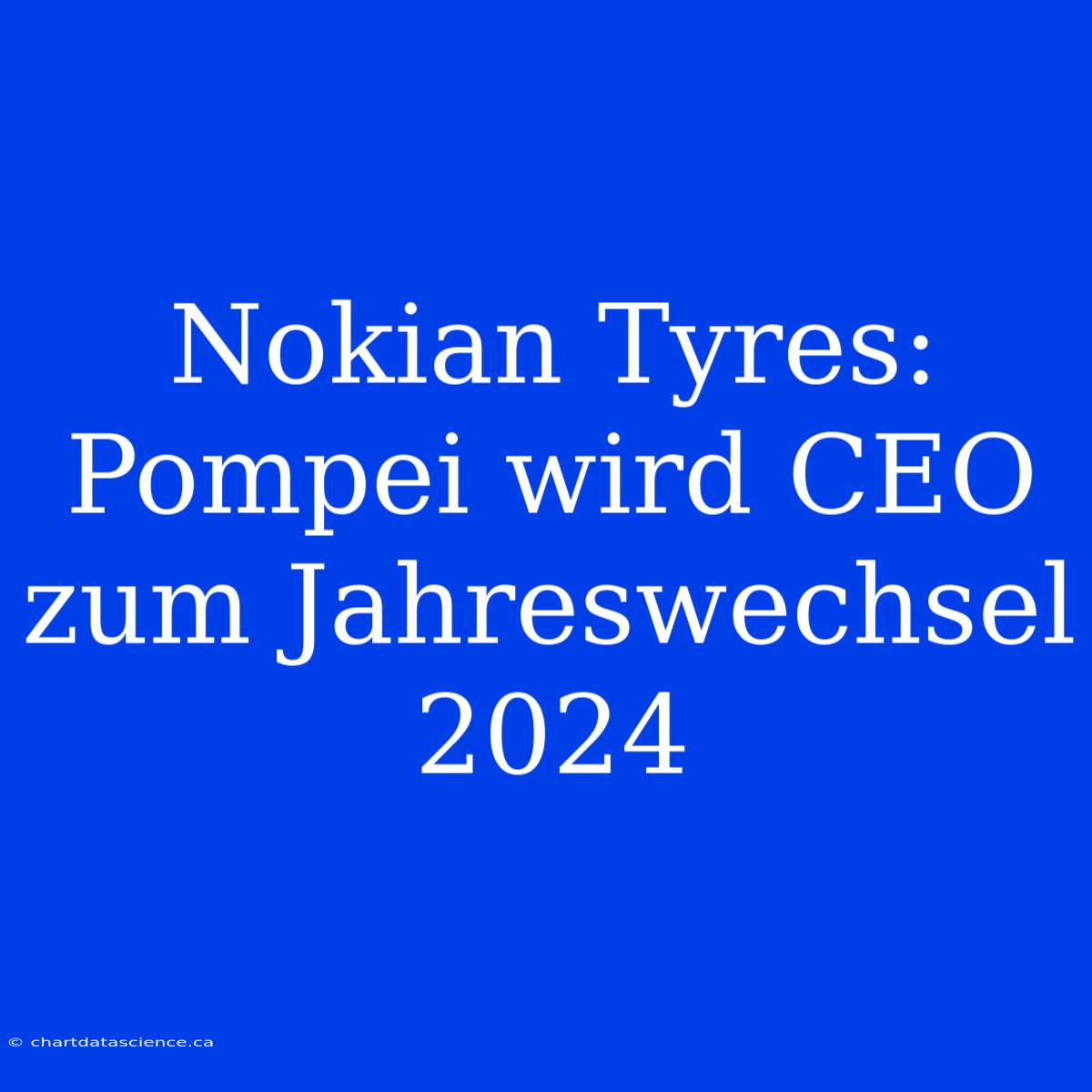 Nokian Tyres: Pompei wird CEO zum Jahreswechsel 2024

© chartdatascience.ca